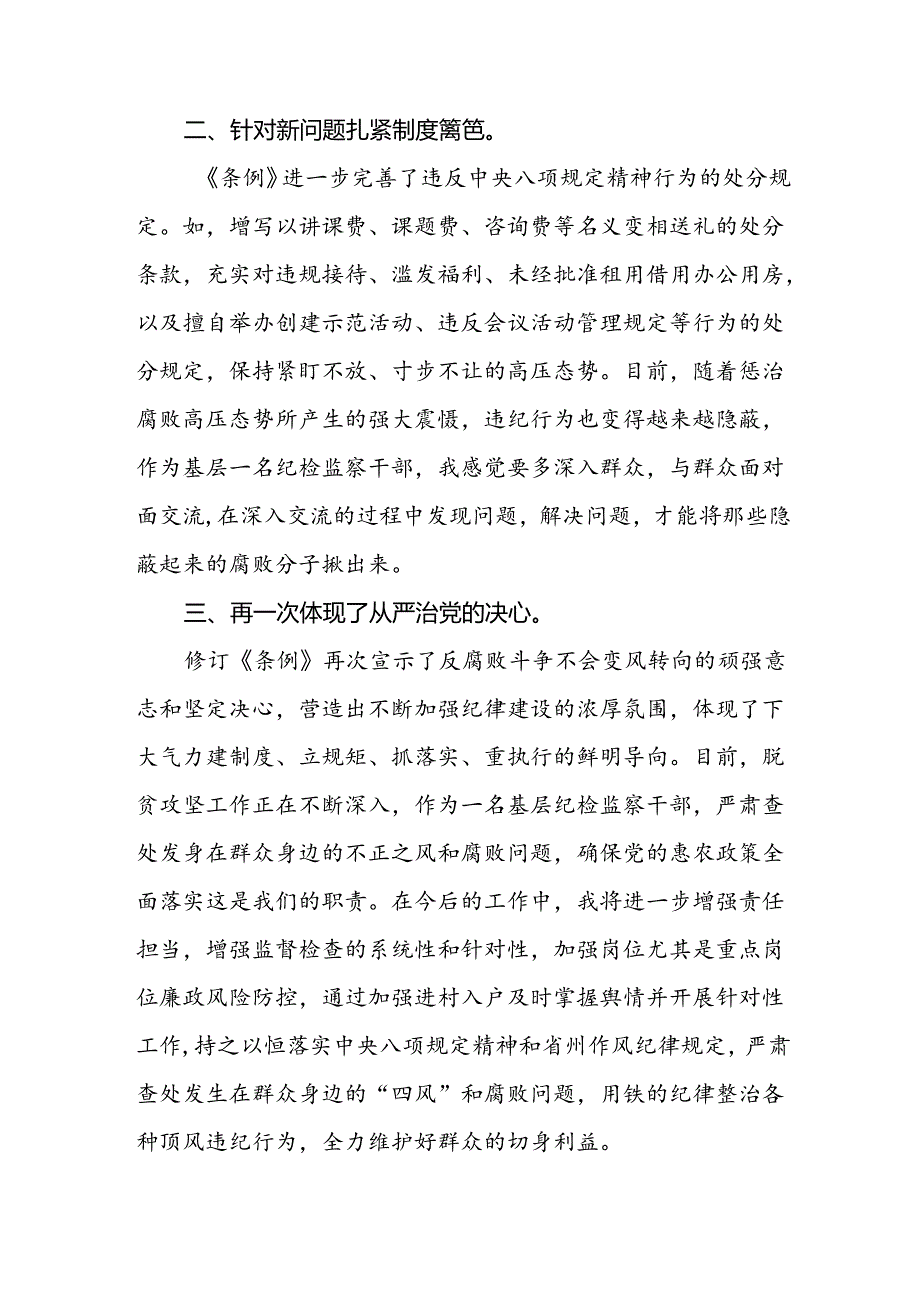 二、针对新问题扎紧制度篱笆。

《条例》进一步完善了违反中央八项规定精神行为的处分规定。如，增写以讲课费、课题费、咨询费等名义变相送礼的处分条款，充实对违规接待、滥发福利、未经批准租用借用办公用房，以及擅自举办创建示范活动、违反会议活动管理规定等行为的处分规定，保持紧盯不放、寸步不让的高压态势。目前，随着惩治腐败高压态势所产生的强大震慑，违纪行为也变得越来越隐蔽，作为基层一名纪检监察干部，我感觉要多深入群众，与群众面对面交流，在深入交流的过程中发现问题，解决问题，才能将那些隐蔽起来的腐败分子揪出来。

三、再一次体现了从严治党的决心。

修订《条例》再次宣示了反腐败斗争不会变风转向的顽强意志和坚定决心，营造出不断加强纪律建设的浓厚氛围，体现了下大气力建制度、立规矩、抓落实、重执行的鲜明导向。目前，脱贫攻坚工作正在不断深入，作为一名基层纪检监察干部，严肃查处发身在群众身边的不正之风和腐败问题，确保党的惠农政策全面落实这是我们的职责。在今后的工作中，我将进一步增强责任担当，增强监督检查的系统性和针对性，加强岗位尤其是重点岗位廉政风险防控，通过加强进村入户及时掌握舆情并开展针对性工作，持之以恒落实中央八项规定精神和省州作风纪律规定，严肃查处发生在群众身边的“四风”和腐败问题，用铁的纪律整治各种顶风违纪行为，全力维护好群众的切身利益。